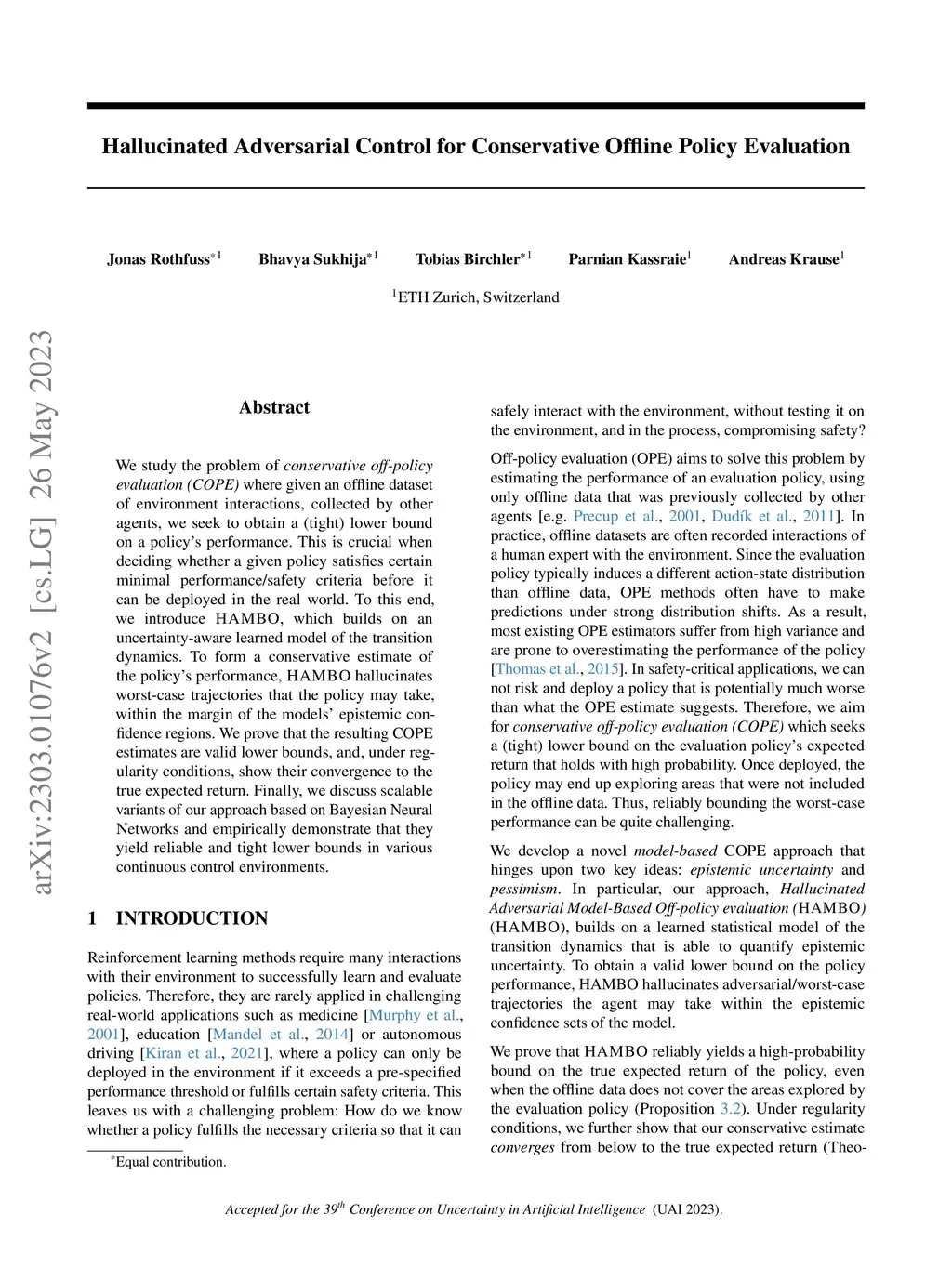 arXiv:2303.01076v2 [cs.LG] 26 May 2023

Hallucinated Adversarial Control for Conservative Offline Policy Evaluation

Jonas Rothfuss$^{*1}$ Bhavya Sukhija$^{*1}$ Tobias Birchler$^{*1}$ Parnian Kassraie$^{1}$ Andreas Krause$^{1}$

$^{1}$ETH Zurich, Switzerland

Abstract

We study the problem of conservative off-policy evaluation (COPE) where given an offline dataset of environment interactions, collected by other agents, we seek to obtain a (tight) lower bound on a policy's performance. This is crucial when deciding whether a given policy satisfies certain minimal performance/safety criteria before it can be deployed in the real world. To this end, we introduce HAMBO, which builds on an uncertainty-aware learned model of the transition dynamics. To form a conservative estimate of the policy's performance, HAMBO hallucinates worst-case trajectories that the policy may take, within the margin of the models' epistemic confidence regions. We prove that the resulting COPE estimates are valid lower bounds, and, under regularity conditions, show their convergence to the true expected return. Finally, we discuss scalable variants of our approach based on Bayesian Neural Networks and empirically demonstrate that they yield reliable and tight lower bounds in various continuous control environments.

1 INTRODUCTION

Reinforcement learning methods require many interactions with their environment to successfully learn and evaluate policies. Therefore, they are rarely applied in challenging real-world applications such as medicine [Murphy et al., 2001], education [Mandel et al., 2014] or autonomous driving [Kiran et al., 2021], where a policy can only be deployed in the environment if it exceeds a pre-specified performance threshold or fulfills certain safety criteria. This leaves us with a challenging problem: How do we know whether a policy fulfills the necessary criteria so that it can

$^{*}$Equal contribution.

safely interact with the environment, without testing it on the environment, and in the process, compromising safety?

Off-policy evaluation (OPE) aims to solve this problem by estimating the performance of an evaluation policy, using only offline data that was previously collected by other agents [e.g. Precup et al., 2001, Dudík et al., 2011]. In practice, offline datasets are often recorded interactions of a human expert with the environment. Since the evaluation policy typically induces a different action-state distribution than offline data, OPE methods often have to make predictions under strong distribution shifts. As a result, most existing OPE estimators suffer from high variance and are prone to overestimating the performance of the policy [Thomas et al., 2015]. In safety-critical applications, we can not risk and deploy a policy that is potentially much worse than what the OPE estimate suggests. Therefore, we aim for conservative off-policy evaluation (COPE) which seeks a (tight) lower bound on the evaluation policy's expected return that holds with high probability. Once deployed, the policy may end up exploring areas that were not included in the offline data. Thus, reliably bounding the worst-case performance can be quite challenging.

We develop a novel model-based COPE approach that hinges upon two key ideas: epistemic uncertainty and pessimism. In particular, our approach, Hallucinated Adversarial Model-Based Off-policy evaluation (HAMBO) (HAMBO), builds on a learned statistical model of the transition dynamics that is able to quantify epistemic uncertainty. To obtain a valid lower bound on the policy performance, HAMBO hallucinates adversarial/worst-case trajectories the agent may take within the epistemic confidence sets of the model.

We prove that HAMBO reliably yields a high-probability bound on the true expected return of the policy, even when the offline data does not cover the areas explored by the evaluation policy (Proposition 3.2). Under regularity conditions, we further show that our conservative estimate converges from below to the true expected return (Theo-

Accepted for the 39$^{th}$ Conference on Uncertainty in Artificial Intelligence (UAI 2023).